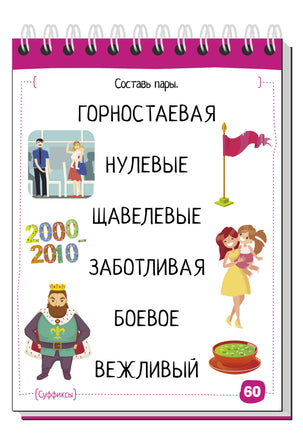 Составь пары.

ГОРНОСТАЕВАЯ

НУЛЕВЫЕ

ЩАВЕЛЕВЫЕ

2000-2010

ЗАБОТЛИВАЯ

БОЕВОЕ

ВЕЖЛИВЫЙ

Суффиксы

60